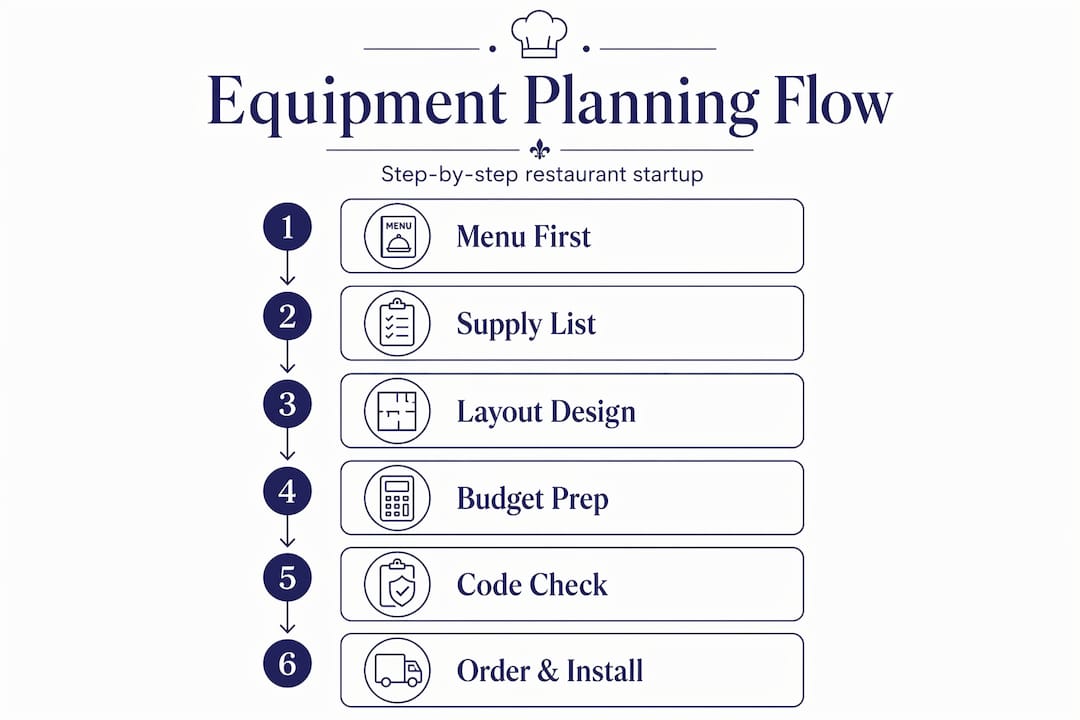 Equipment Planning Flow

Step-by-step restaurant startup

1
MENU
Menu First

2
Supply List

3
Layout Design

4
Budget Prep

5
Code Check

6
Order & Install